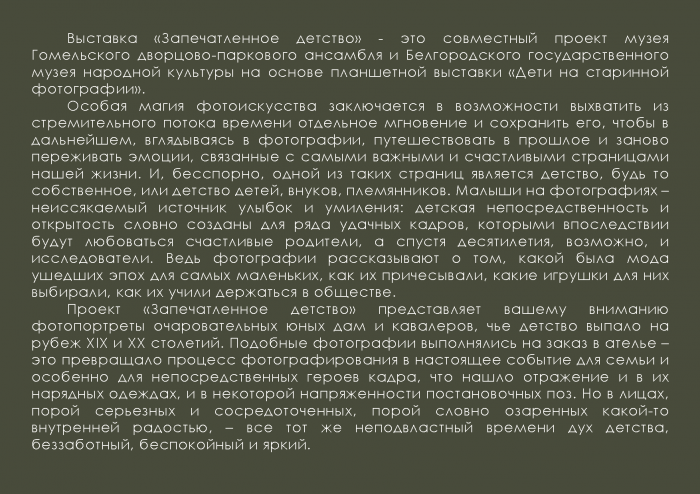 Выставка «Запечатленное детство» - это совместный проект музея Гомельского дворцово-паркового ансамбля и Белгородского государственного музея народной культуры на основе планшетной выставки «Дети на старинной фотографии».

Особая магия фотоискусства заключается в возможности выхватить из стремительного потока времени отдельное мгновение и сохранить его, чтобы в дальнейшем, вглядываясь в фотографии, путешествовать в прошлое и заново переживать эмоции, связанные с самыми важными и счастливыми страницами нашей жизни. И, бесспорно, одной из таких страниц является детство, будь то собственное, или детство детей, внуков, племянников. Малыши на фотографиях – неиссякаемый источник улыбок и умиления: детская непосредственность и открытость словно созданы для ряда удачных кадров, которыми впоследствии будут любоваться счастливые родители, а спустя десятилетия, возможно, и исследователи. Ведь фотографии рассказывают о том, какой была мода ушедших эпох для самых маленьких, как их причесывали, какие игрушки для них выбирали, как их учили держаться в обществе.

Проект «Запечатленное детство» представляет вашему вниманию фотопортреты очаровательных юных дам и кавалеров, чье детство выпало на рубеж XIX и XX столетий. Подобные фотографии выполнялись на заказ в ателье – это превращало процесс фотографирования в настоящее событие для семьи и особенно для непосредственных героев кадра, что нашло отражение и в их нарядных одеждах, и в некоторой напряженности постановочных поз. Но в лицах, порой серьезных и сосредоточенных, порой словно озаренных какой-то внутренней радостью, – все тот же неподвластный времени дух детства, беззаботный, беспокойный и яркий.